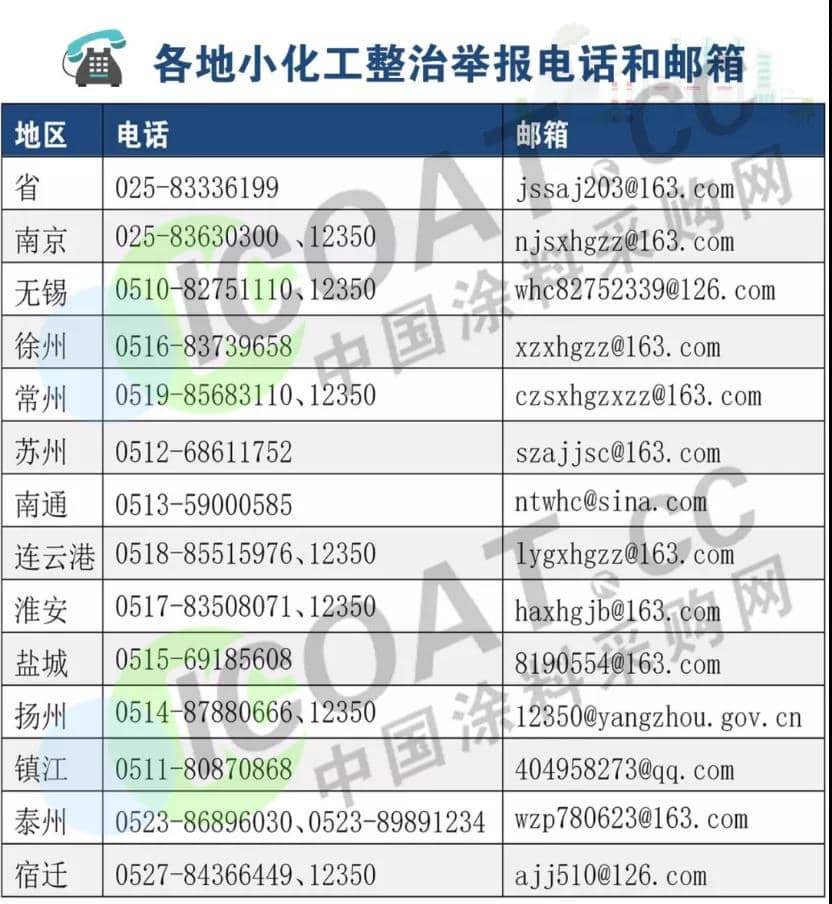 各地小化工整治举报电话和邮箱

| 地区 | 电话 | 邮箱 |
|---|---|---|
| 省 | 025-83336199 | jssaj203@163.com |
| 南京 | 025-83630300 、12350 | njsxhgzz@163.com |
| 无锡 | 0510-82751110、12350 | whc82752339@126.com |
| 徐州 | 0516-83739658 | xzxhgzz@163.com |
| 常州 | 0519-85683110、12350 | czsxhgzxzz@163.com |
| 苏州 | 0512-68611752 | szajjsc@163.com |
| 南通 | 0513-59000585 | ntwhc@sina.com |
| 连云港 | 0518-85515976、12350 | lygxhgzz@163.com |
| 淮安 | 0517-83508071、12350 | haxhgjb@163.com |
| 盐城 | 0515-69185608 | 8190554@163.com |
| 扬州 | 0514-87880666、12350 | 12350@yangzhou.gov.cn |
| 镇江 | 0511-80870868 | 404958273@qq.com |
| 泰州 | 0523-86896030、0523-89891234 | wzp780623@163.com |
| 宿迁 | 0527-84366449、12350 | ajj510@126.com |

ICOAT.CC 中国涂料采购网
ICOAT.CC 中国涂料采购网